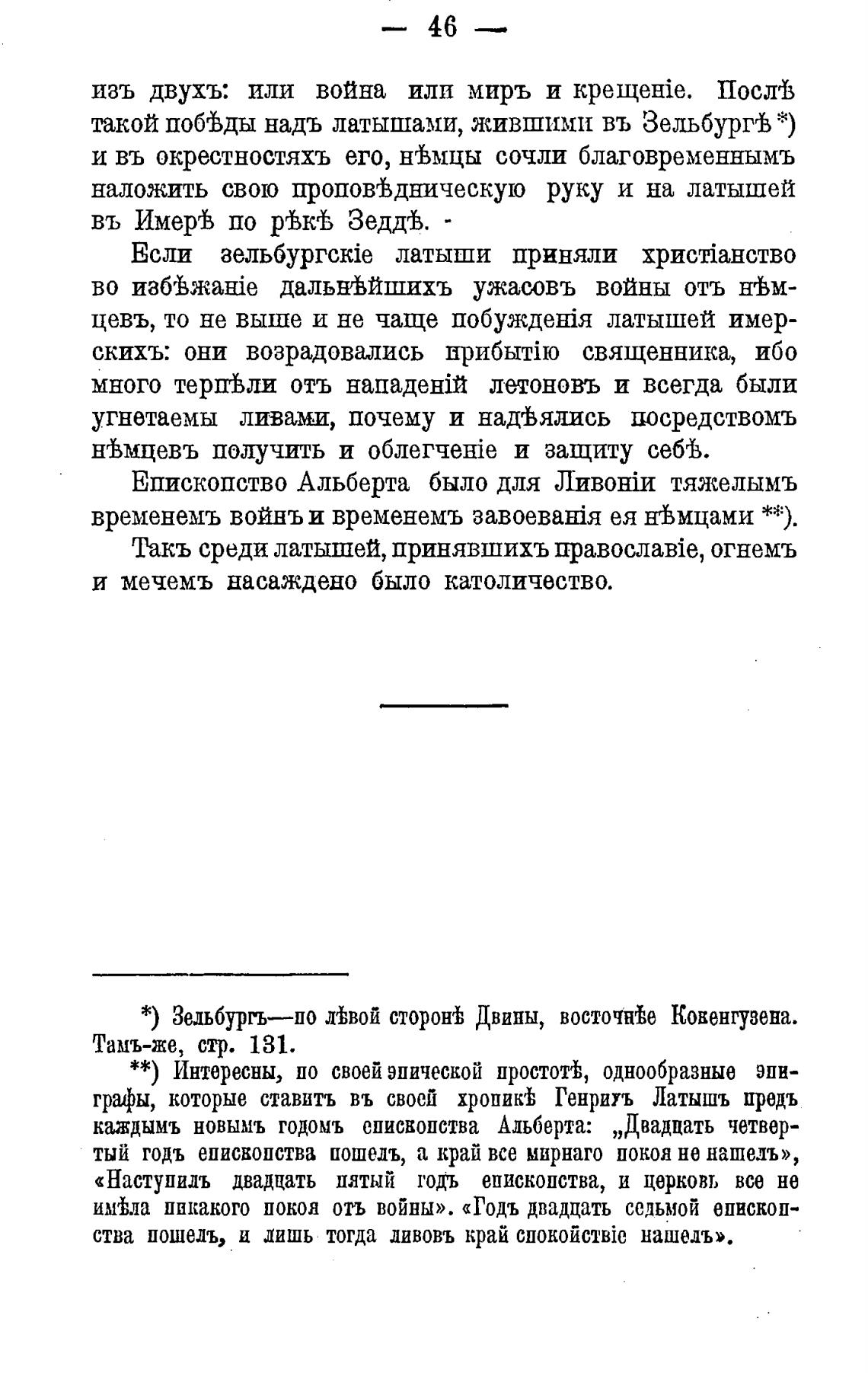 — 46 —

изъ двухъ: или война или миръ и крещеніе. Послѣ такой побѣды надъ латышами, жившими въ Зельбургѣ *) и въ окрестностяхъ его, нѣмцы сочли благовременнымъ наложить свою проповѣдническую руку и на латышей въ Имерѣ по рѣкѣ Зеддѣ. -

Если зельбургскіе латыши приняли христіанство во избѣжаніе дальнѣйшихъ ужасовъ войны отъ нѣмцевъ, то не выше и не чаще побужденія латышей имерскихъ: они возрадовались прибытію священника, ибо много терпѣли отъ нападеній летоновъ и всегда были угнетаемы ливами, почему и надѣялись посредствомъ нѣмцевъ получить и облегченіе и защиту себѣ.

Епископство Альберта было для Ливоніи тяжелымъ временемъ войнъ и временемъ завоеванія ея нѣмцами **).

Такъ среди латышей, принявшихъ православіе, огнемъ и мечемъ насаждено было католичество.

*) Зельбургъ—по лѣвой сторонѣ Двины, восточнѣе Кокенгузена. Тамъ-же, стр. 131.

**) Интересны, по своей эпической простотѣ, однообразные эпиграфы, которые ставитъ въ своей хроникѣ Генрихъ Латышъ предъ каждымъ новымъ годомъ епископства Альберта: „Двадцать четвертый годъ епископства пошелъ, а край все мирнаго покоя не нашелъ», «Наступилъ двадцать пятый годъ епископства, и церковь все не имѣла никакого покоя отъ войны». «Годъ двадцать седьмой епископства пошелъ, и лишь тогда ливовъ край спокойствіе нашелъ».